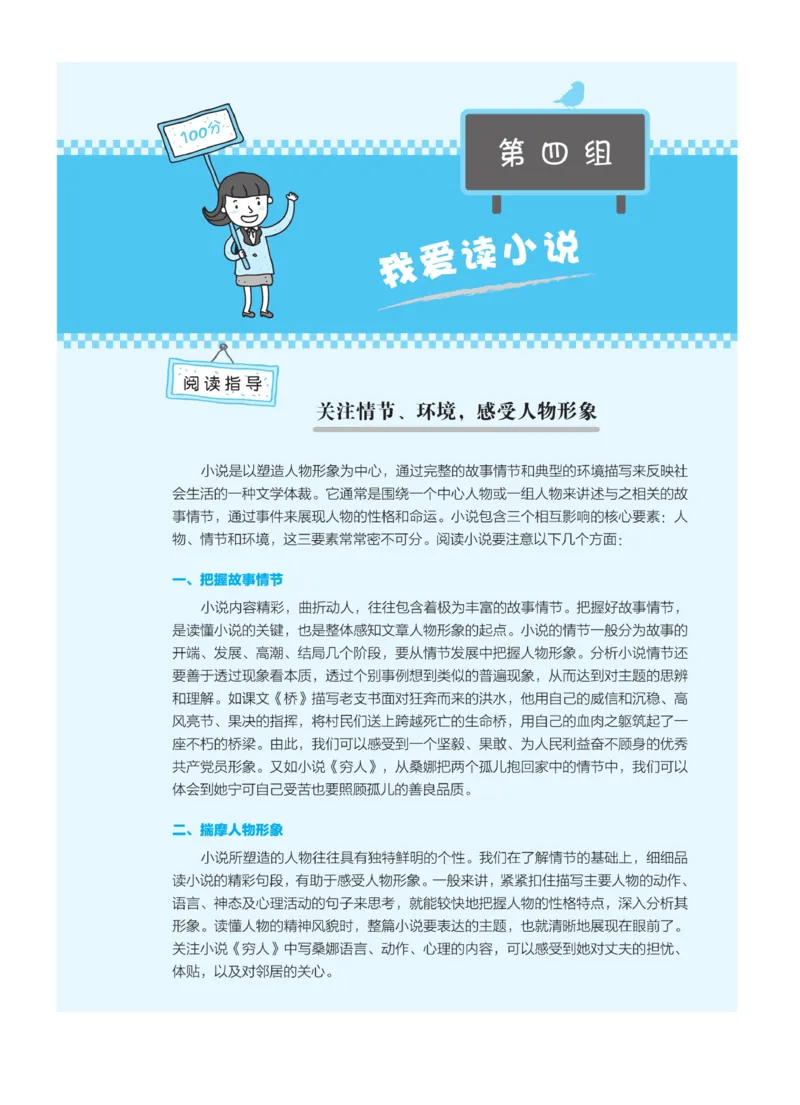 100分

第四组

我爱读小说

阅读指导

关注情节、环境，感受人物形象

小说是以塑造人物形象为中心，通过完整的故事情节和典型的环境描写来反映社会生活的一种文学体裁。它通常是围绕一个中心人物或一组人物来讲述与之相关的故事情节，通过事件来展现人物的性格和命运。小说包含三个相互影响的核心要素：人物、情节和环境，这三要素常常密不可分。阅读小说要注意以下几个方面：

一、把握故事情节

小说内容精彩，曲折动人，往往包含着极为丰富的故事情节。把握好故事情节，是读懂小说的关键，也是整体感知文章人物形象的起点。小说的情节一般分为故事的开端、发展、高潮、结局几个阶段，要从情节发展中把握人物形象。分析小说情节还要善于透过现象看本质，透过个别事例想到类似的普遍现象，从而达到对主题的思辨和理解。如课文《桥》描写老支书面对狂奔而来的洪水，他用自己的威信和沉稳、高风亮节、果决的指挥，将村民们送上跨越死亡的生命桥，用自己的血肉之躯筑起了一座不朽的桥梁。由此，我们可以感受到一个坚毅、果敢、为人民利益奋不顾身的优秀共产党员形象。又如小说《穷人》，从桑娜把两个孤儿抱回家中的情节中，我们可以体会到她宁可自己受苦也要照顾孤儿的善良品质。

二、揣摩人物形象

小说所塑造的人物往往具有独特鲜明的个性。我们在了解情节的基础上，细细品读小说的精彩句段，有助于感受人物形象。一般来讲，紧紧扣住描写主要人物的动作、语言、神态及心理活动的句子来思考，就能较快地把握人物的性格特点，深入分析其形象。读懂人物的精神风貌时，整篇小说要表达的主题，也就清晰地展现在眼前了。关注小说《穷人》中写桑娜语言、动作、心理的内容，可以感受到她对丈夫的担忧、体贴，以及对邻居的关心。